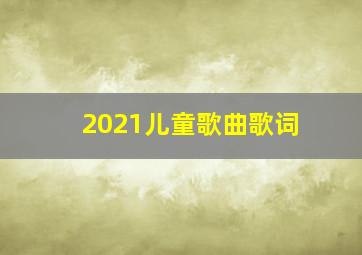 2021儿童歌曲歌词